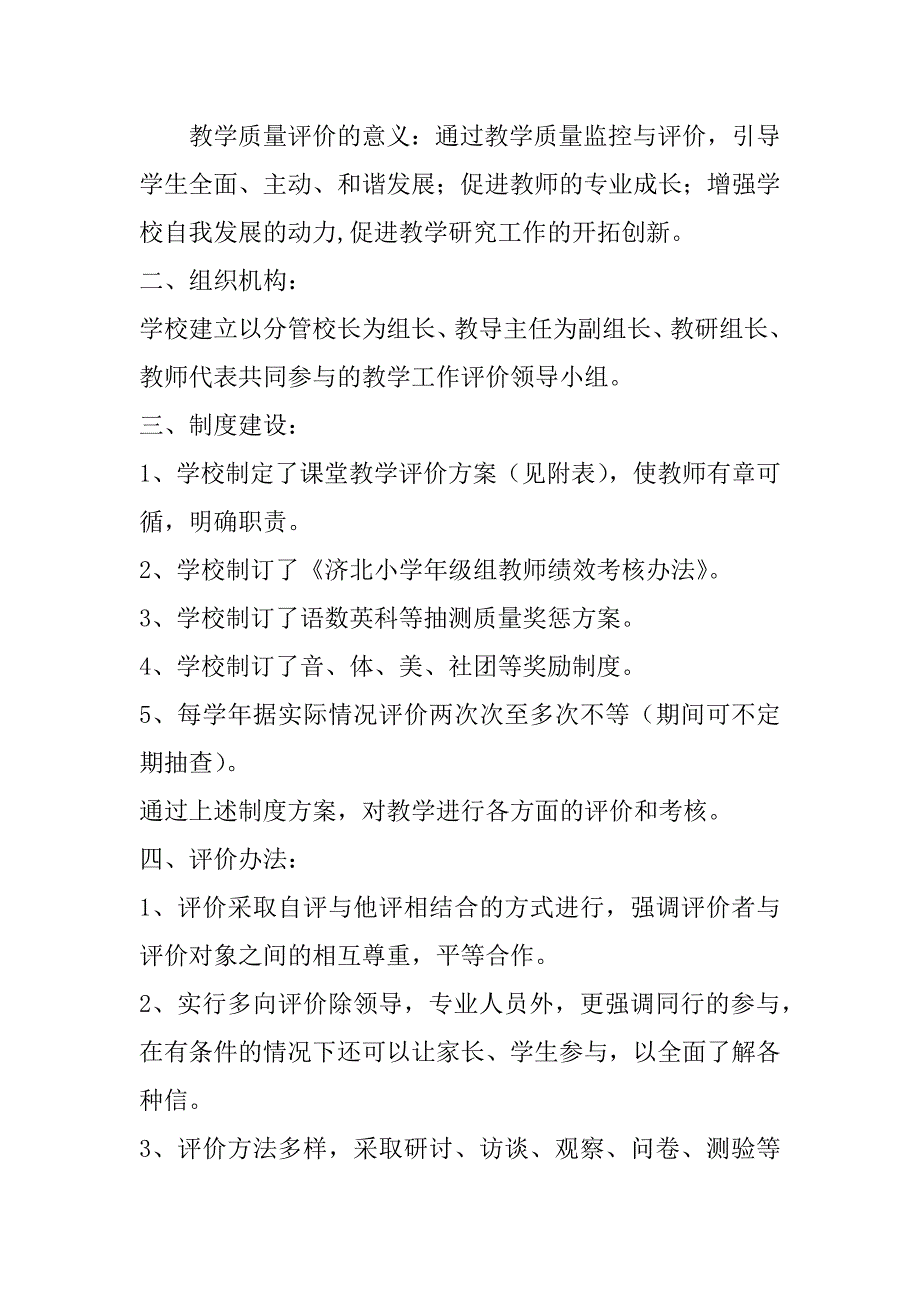 教学质量评价的意义：通过教学质量监控与评价，引导学生全面、主动、和谐发展；促进教师的专业成长；增强学校自我发展的动力,促进教学研究工作的开拓创新。

二、组织机构：

学校建立以分管校长为组长、教导主任为副组长、教研组长、教师代表共同参与的教学工作评价领导小组。

三、制度建设：

1、学校制定了课堂教学评价方案（见附表），使教师有章可循，明确职责。

2、学校制订了《济北小学年级组教师绩效考核办法》。

3、学校制订了语数英科等抽测质量奖惩方案。

4、学校制订了音、体、美、社团等奖励制度。

5、每学年据实际情况评价两次次至多次不等（期间可不定期抽查）。

通过上述制度方案，对教学进行各方面的评价和考核。

四、评价办法：

1、评价采取自评与他评相结合的方式进行，强调评价者与评价对象之间的相互尊重，平等合作。

2、实行多向评价除领导，专业人员外，更强调同行的参与，在有条件的情况下还可以让家长、学生参与，以全面了解各种信。

3、评价方法多样，采取研讨、访谈、观察、问卷、测验等